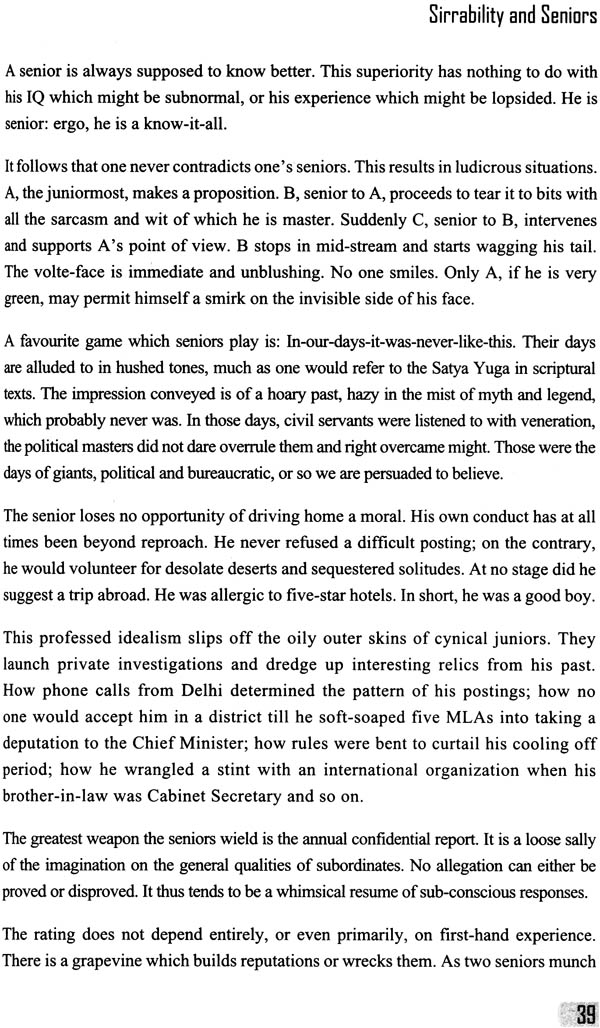 Sirrability and Seniors

A senior is always supposed to know better. This superiority has nothing to do with his IQ which might be subnormal, or his experience which might be lopsided. He is senior: ergo, he is a know-it-all.

It follows that one never contradicts one's seniors. This results in ludicrous situations. A, the juniormost, makes a proposition. B, senior to A, proceeds to tear it to bits with all the sarcasm and wit of which he is master. Suddenly C, senior to B, intervenes and supports A's point of view. B stops in mid-stream and starts wagging his tail. The volte-face is immediate and unblushing. No one smiles. Only A, if he is very green, may permit himself a smirk on the invisible side of his face.

A favourite game which seniors play is: In-our-days-it-was-never-like-this. Their days are alluded to in hushed tones, much as one would refer to the Satya Yuga in scriptural texts. The impression conveyed is of a hoary past, hazy in the mist of myth and legend, which probably never was. In those days, civil servants were listened to with veneration, the political masters did not dare overrule them and right overcame might. Those were the days of giants, political and bureaucratic, or so we are persuaded to believe.

The senior loses no opportunity of driving home a moral. His own conduct has at all times been beyond reproach. He never refused a difficult posting; on the contrary, he would volunteer for desolate deserts and sequestered solitudes. At no stage did he suggest a trip abroad. He was allergic to five-star hotels. In short, he was a good boy.

This professed idealism slips off the oily outer skins of cynical juniors. They launch private investigations and dredge up interesting relics from his past. How phone calls from Delhi determined the pattern of his postings; how no one would accept him in a district till he soft-soaped five MLAs into taking a deputation to the Chief Minister; how rules were bent to curtail his cooling off period; how he wrangled a stint with an international organization when his brother-in-law was Cabinet Secretary and so on.

The greatest weapon the seniors wield is the annual confidential report. It is a loose sally of the imagination on the general qualities of subordinates. No allegation can either be proved or disproved. It thus tends to be a whimsical resume of sub-conscious responses.

The rating does not depend entirely, or even primarily, on first-hand experience. There is a grapevine which builds reputations or wrecks them. As two seniors munch

39